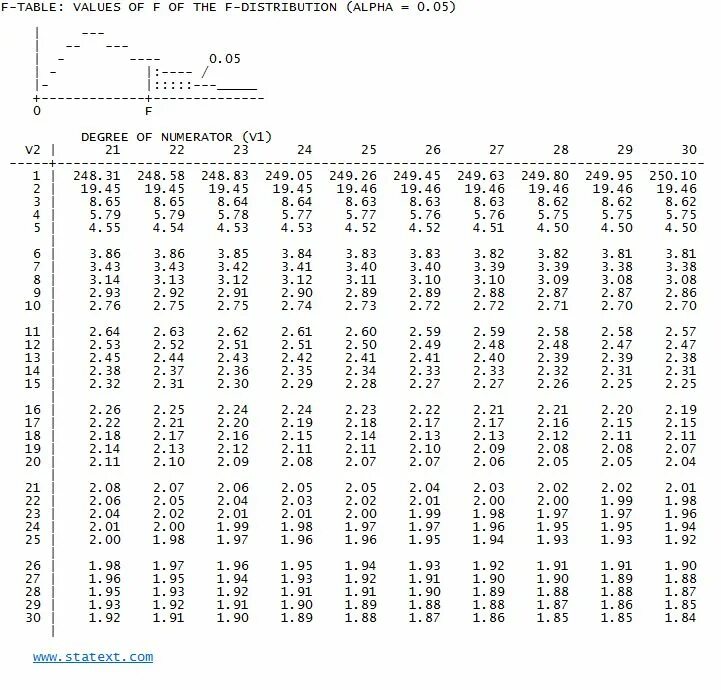 F-TABLE: VALUES OF F OF THE F-DISTRIBUTION (ALPHA = 0.05)

0.05

0 F

DEGREE OF NUMERATOR (V1)

| V2 | 21 | 22 | 23 | 24 | 25 | 26 | 27 | 28 | 29 | 30 |
|---|---|---|---|---|---|---|---|---|---|---|
| 1 | 248.31 | 248.58 | 248.83 | 249.05 | 249.26 | 249.45 | 249.63 | 249.80 | 249.95 | 250.10 |
| 2 | 19.45 | 19.45 | 19.45 | 19.45 | 19.46 | 19.46 | 19.46 | 19.46 | 19.46 | 19.46 |
| 3 | 8.65 | 8.65 | 8.64 | 8.64 | 8.63 | 8.63 | 8.63 | 8.62 | 8.62 | 8.62 |
| 4 | 5.79 | 5.79 | 5.78 | 5.77 | 5.77 | 5.76 | 5.76 | 5.75 | 5.75 | 5.75 |
| 5 | 4.55 | 4.54 | 4.53 | 4.53 | 4.52 | 4.52 | 4.51 | 4.50 | 4.50 | 4.50 |
| 6 | 3.86 | 3.86 | 3.85 | 3.84 | 3.83 | 3.83 | 3.82 | 3.82 | 3.81 | 3.81 |
| 7 | 3.43 | 3.43 | 3.42 | 3.41 | 3.40 | 3.40 | 3.39 | 3.39 | 3.38 | 3.38 |
| 8 | 3.14 | 3.13 | 3.12 | 3.12 | 3.11 | 3.10 | 3.10 | 3.09 | 3.08 | 3.08 |
| 9 | 2.93 | 2.92 | 2.91 | 2.90 | 2.89 | 2.89 | 2.88 | 2.87 | 2.87 | 2.86 |
| 10 | 2.76 | 2.75 | 2.75 | 2.74 | 2.73 | 2.72 | 2.72 | 2.71 | 2.70 | 2.70 |
| 11 | 2.64 | 2.63 | 2.62 | 2.61 | 2.60 | 2.59 | 2.59 | 2.58 | 2.58 | 2.57 |
| 12 | 2.53 | 2.52 | 2.51 | 2.51 | 2.50 | 2.49 | 2.48 | 2.48 | 2.47 | 2.47 |
| 13 | 2.45 | 2.44 | 2.43 | 2.42 | 2.41 | 2.41 | 2.40 | 2.39 | 2.39 | 2.38 |
| 14 | 2.38 | 2.37 | 2.36 | 2.35 | 2.34 | 2.33 | 2.33 | 2.32 | 2.31 | 2.31 |
| 15 | 2.32 | 2.31 | 2.30 | 2.29 | 2.28 | 2.27 | 2.27 | 2.26 | 2.25 | 2.25 |
| 16 | 2.26 | 2.25 | 2.24 | 2.24 | 2.23 | 2.22 | 2.21 | 2.21 | 2.20 | 2.19 |
| 17 | 2.22 | 2.21 | 2.20 | 2.19 | 2.18 | 2.17 | 2.17 | 2.16 | 2.15 | 2.15 |
| 18 | 2.18 | 2.17 | 2.16 | 2.15 | 2.14 | 2.13 | 2.13 | 2.12 | 2.11 | 2.11 |
| 19 | 2.14 | 2.13 | 2.12 | 2.11 | 2.11 | 2.10 | 2.09 | 2.08 | 2.08 | 2.07 |
| 20 | 2.11 | 2.10 | 2.09 | 2.08 | 2.07 | 2.07 | 2.06 | 2.05 | 2.05 | 2.04 |
| 21 | 2.08 | 2.07 | 2.06 | 2.05 | 2.05 | 2.04 | 2.03 | 2.02 | 2.02 | 2.01 |
| 22 | 2.06 | 2.05 | 2.04 | 2.03 | 2.02 | 2.01 | 2.00 | 2.00 | 1.99 | 1.98 |
| 23 | 2.04 | 2.02 | 2.01 | 2.01 | 2.00 | 1.99 | 1.98 | 1.97 | 1.97 | 1.96 |
| 24 | 2.01 | 2.00 | 1.99 | 1.98 | 1.97 | 1.97 | 1.96 | 1.95 | 1.95 | 1.94 |
| 25 | 2.00 | 1.98 | 1.97 | 1.96 | 1.96 | 1.95 | 1.94 | 1.93 | 1.93 | 1.92 |
| 26 | 1.98 | 1.97 | 1.96 | 1.95 | 1.94 | 1.93 | 1.92 | 1.91 | 1.91 | 1.90 |
| 27 | 1.96 | 1.95 | 1.94 | 1.93 | 1.92 | 1.91 | 1.90 | 1.90 | 1.89 | 1.88 |
| 28 | 1.95 | 1.93 | 1.92 | 1.91 | 1.91 | 1.90 | 1.89 | 1.88 | 1.88 | 1.87 |
| 29 | 1.93 | 1.92 | 1.91 | 1.90 | 1.89 | 1.88 | 1.88 | 1.87 | 1.86 | 1.85 |
| 30 | 1.92 | 1.91 | 1.90 | 1.89 | 1.88 | 1.87 | 1.86 | 1.85 | 1.85 | 1.84 |

www.statext.com